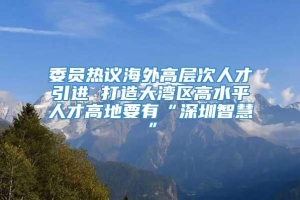 委员热议海外高层次人才引进 打造大湾区高水平人才高地要有“深圳智慧”